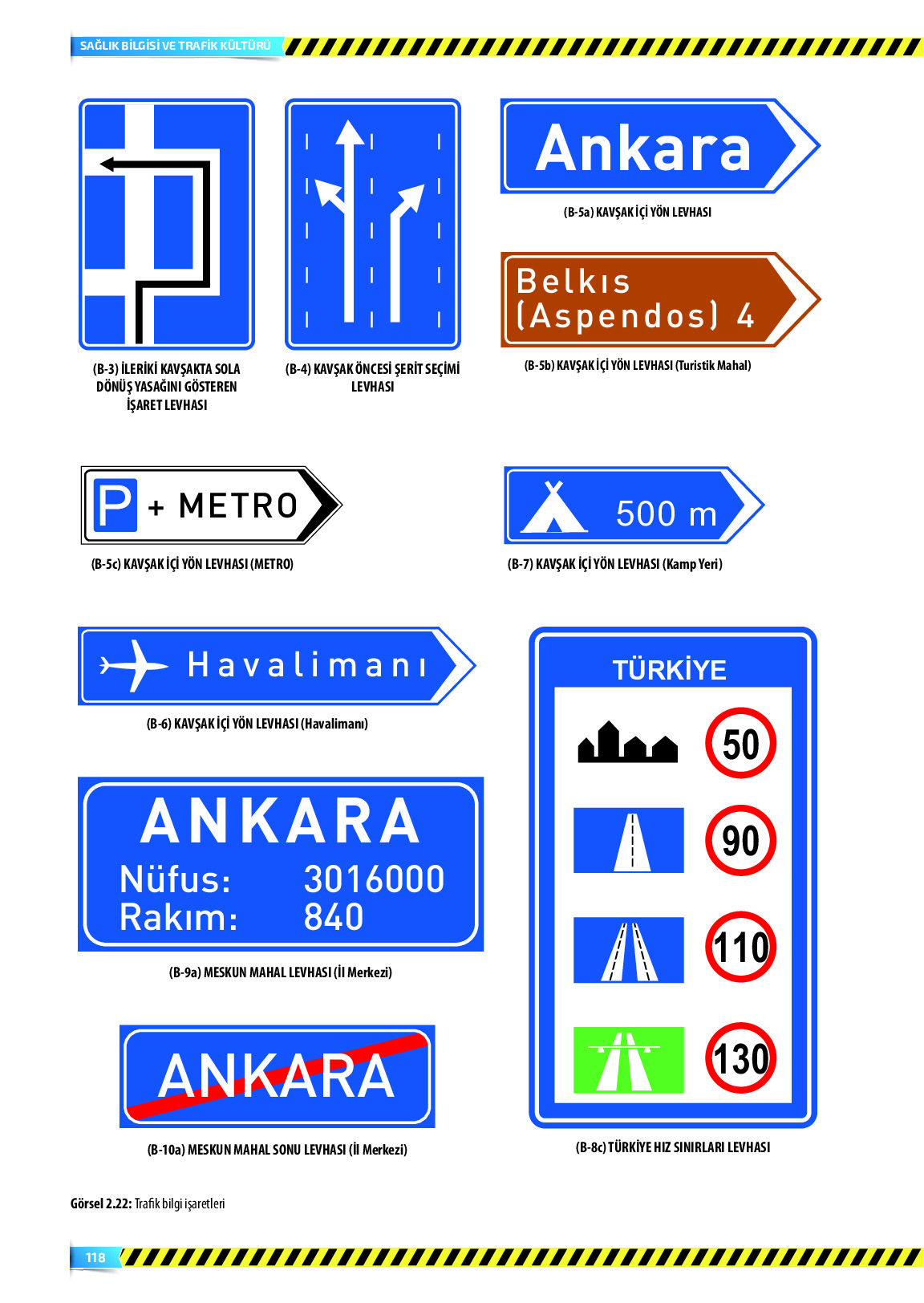 SAĞLIK BİLGİSİ VE TRAFİK KÜLTÜRÜ

(B-3) İLERİKİ KAVŞAKTA SOLA DÖNÜŞ YASAĞINI GÖSTEREN İŞARET LEVHASI

(B-4) KAVŞAK ÖNCESİ ŞERİT SEÇİMİ LEVHASI

Ankara

(B-5a) KAVŞAK İÇİ YÖN LEVHASI

Belkıs (Aspendos) 4

(B-5b) KAVŞAK İÇİ YÖN LEVHASI (Turistik Mahal)

P + METRO

(B-5c) KAVŞAK İÇİ YÖN LEVHASI (METRO)

500 m

(B-7) KAVŞAK İÇİ YÖN LEVHASI (Kamp Yeri)

Havalimanı

(B-6) KAVŞAK İÇİ YÖN LEVHASI (Havalimanı)

ANKARA
Nüfus: 3016000
Rakım: 840

(B-9a) MESKUN MAHAL LEVHASI (İl Merkezi)

ANKARA

(B-10a) MESKUN MAHAL SONU LEVHASI (İl Merkezi)

TÜRKİYE
50
90
110
130

(B-8c) TÜRKİYE HIZ SINIRLARI LEVHASI

Görsel 2.22: Trafik bilgi işaretleri

118